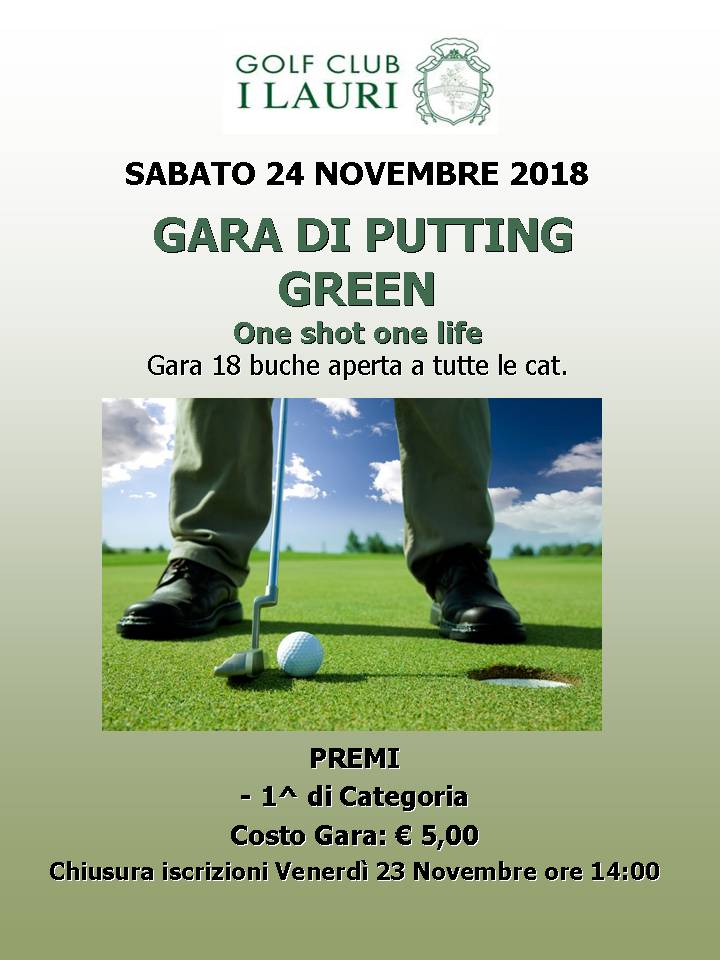 GOLF CLUB
I LAURI

SABATO 24 NOVEMBRE 2018

GARA DI PUTTING GREEN

One shot one life

Gara 18 buche aperta a tutte le cat.

PREMI

- 1^ di Categoria

Costo Gara: € 5,00

Chiusura iscrizioni Venerdì 23 Novembre ore 14:00